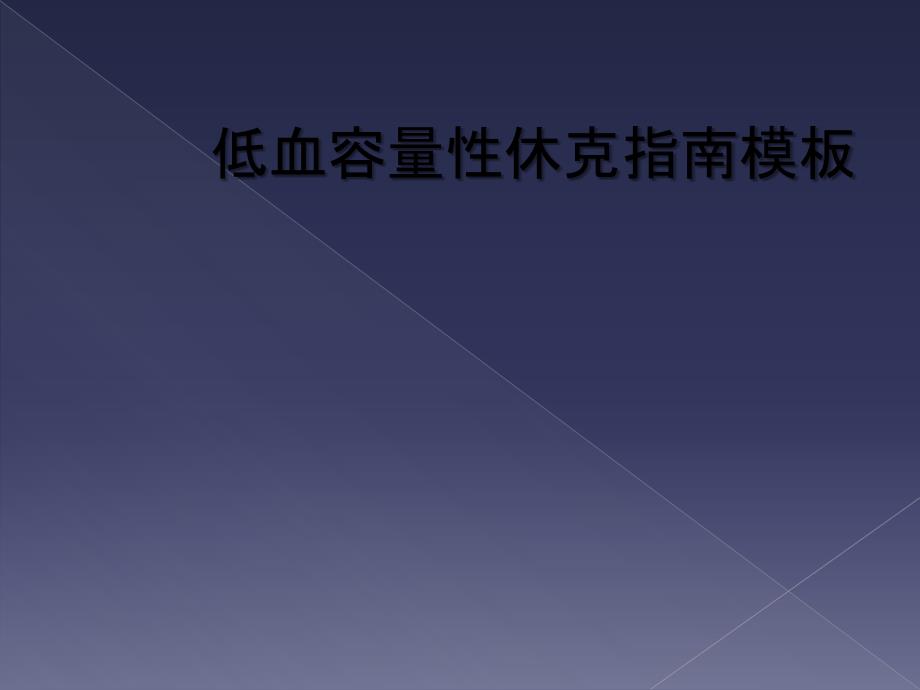 低血容量性休克指南模板